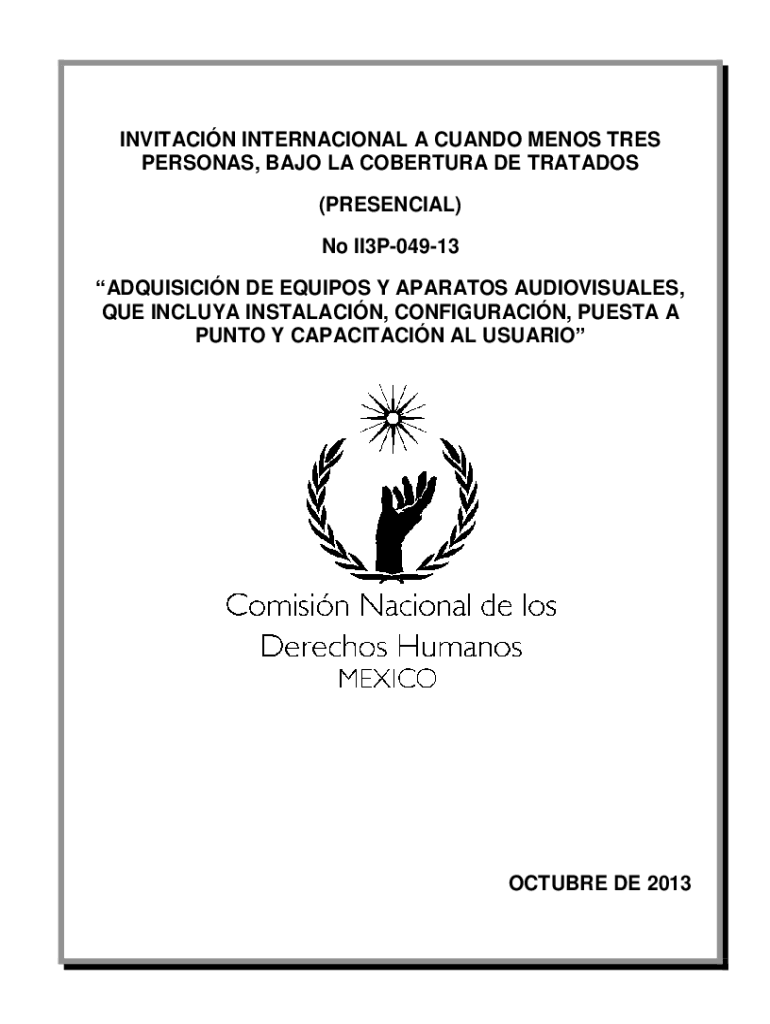 INVITACIÓN INTERNACIONAL A CUANDO MENOS TRES PERSONAS, BAJO LA COBERTURA DE TRATADOS

(PRESENCIAL)

No II3P-049-13

“ADQUISICIÓN DE EQUIPOS Y APARATOS AUDIOVISUALES, QUE INCLUYA INSTALACIÓN, CONFIGURACIÓN, PUESTA A PUNTO Y CAPACITACIÓN AL USUARIO”

Comisión Nacional de los Derechos Humanos MEXICO

OCTUBRE DE 2013